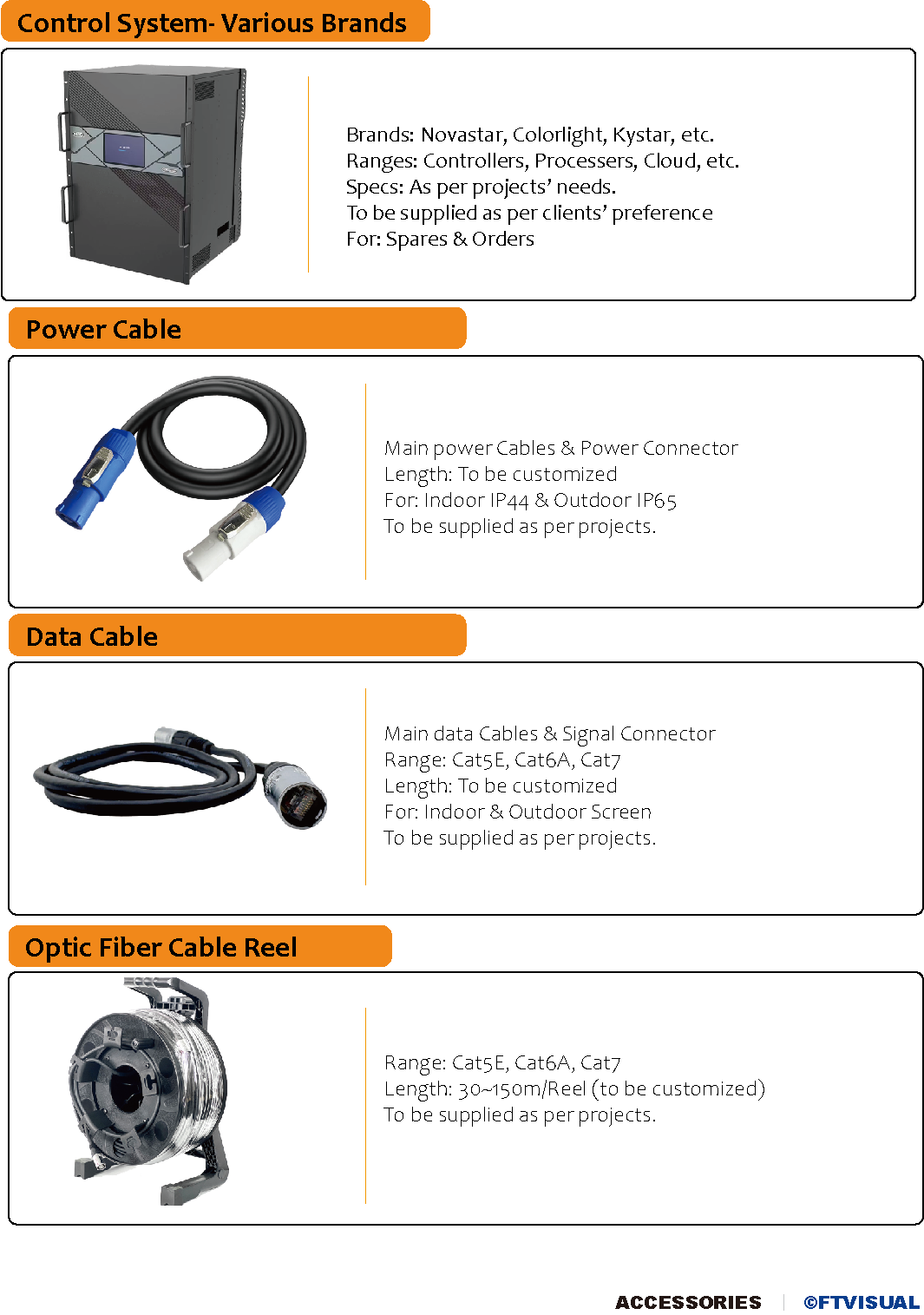 Control System- Various Brands

Brands: Novastar, Colorlight, Kystar, etc.
Ranges: Controllers, Processers, Cloud, etc.
Specs: As per projects' needs.
To be supplied as per clients' preference
For: Spares & Orders

Power Cable

Main power Cables & Power Connector
Length: To be customized
For: Indoor IP44 & Outdoor IP65
To be supplied as per projects.

Data Cable

Main data Cables & Signal Connector
Range: Cat5E, Cat6A, Cat7
Length: To be customized
For: Indoor & Outdoor Screen
To be supplied as per projects.

Optic Fiber Cable Reel

Range: Cat5E, Cat6A, Cat7
Length: 30~150m/Reel (to be customized)
To be supplied as per projects.

ACCESSORIES | ©FTVISUAL